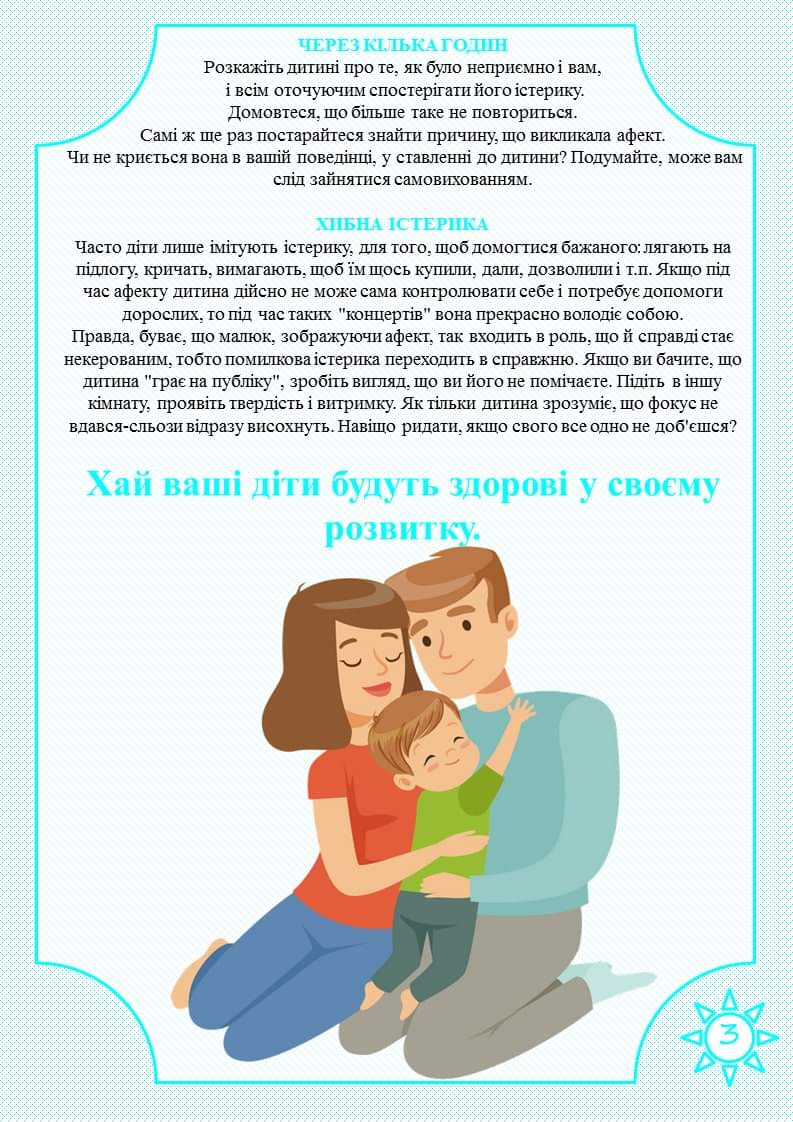 ЧЕРЕЗ КІЛЬКА ГОДИН
Розкажіть дитині про те, як було неприємно і вам, і всім оточуючим спостерігати його істерику. Домовтеся, що більше таке не повториться. Самі ж ще раз постарайтеся знайти причину, що викликала афект. Чи не криється вона в вашій поведінці, у ставленні до дитини? Подумайте, може вам слід зайнятися самовихованням.

ХИБНА ІСТЕРИКА
Часто діти лише імітують істерику, для того, щоб домогтися бажаного: лягають на підлогу, кричать, вимагають, щоб їм щось купили, дали, дозволили і т.п. Якщо під час афекту дитина дійсно не може сама контролювати себе і потребує допомоги дорослих, то під час таких "концертів" вона прекрасно володіє собою.
Правда, буває, що малюк, зображуючи афект, так входить в роль, що й справді стає некерованим, тобто помилкова істерика переходить в справжню. Якщо ви бачите, що дитина "грає на публіку", зробіть вигляд, що ви його не помічаєте. Підіть в іншу кімнату, проявіть твердість і витримку. Як тільки дитина зрозуміє, що фокус не вдався-сльози відразу висохнуть. Навіщо ридати, якщо свого все одно не доб'єшся?

Хай ваші діти будуть здорові у своєму розвитку.

3